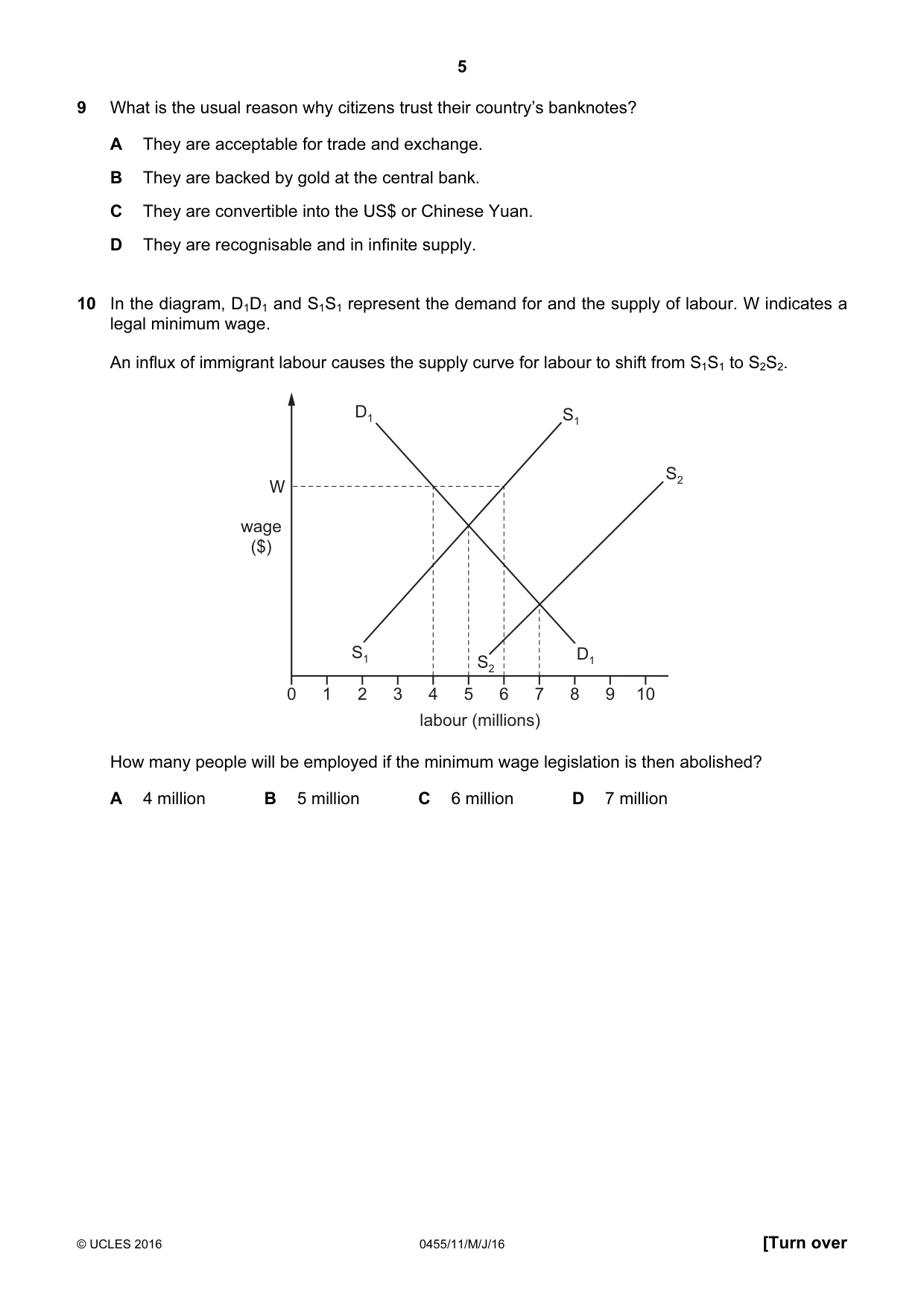 5

9 What is the usual reason why citizens trust their country's banknotes?

A They are acceptable for trade and exchange.

B They are backed by gold at the central bank.

C They are convertible into the US$ or Chinese Yuan.

D They are recognisable and in infinite supply.

10 In the diagram, $D_1D_1$ and $S_1S_1$ represent the demand for and the supply of labour. W indicates a legal minimum wage.

An influx of immigrant labour causes the supply curve for labour to shift from $S_1S_1$ to $S_2S_2$.

$D_1$
$S_1$
$S_2$
W
wage
($)
$S_1$
$S_2$
$D_1$
0 1 2 3 4 5 6 7 8 9 10
labour (millions)

How many people will be employed if the minimum wage legislation is then abolished?

A 4 million B 5 million C 6 million D 7 million

© UCLES 2016 0455/11/M/J/16 [Turn over